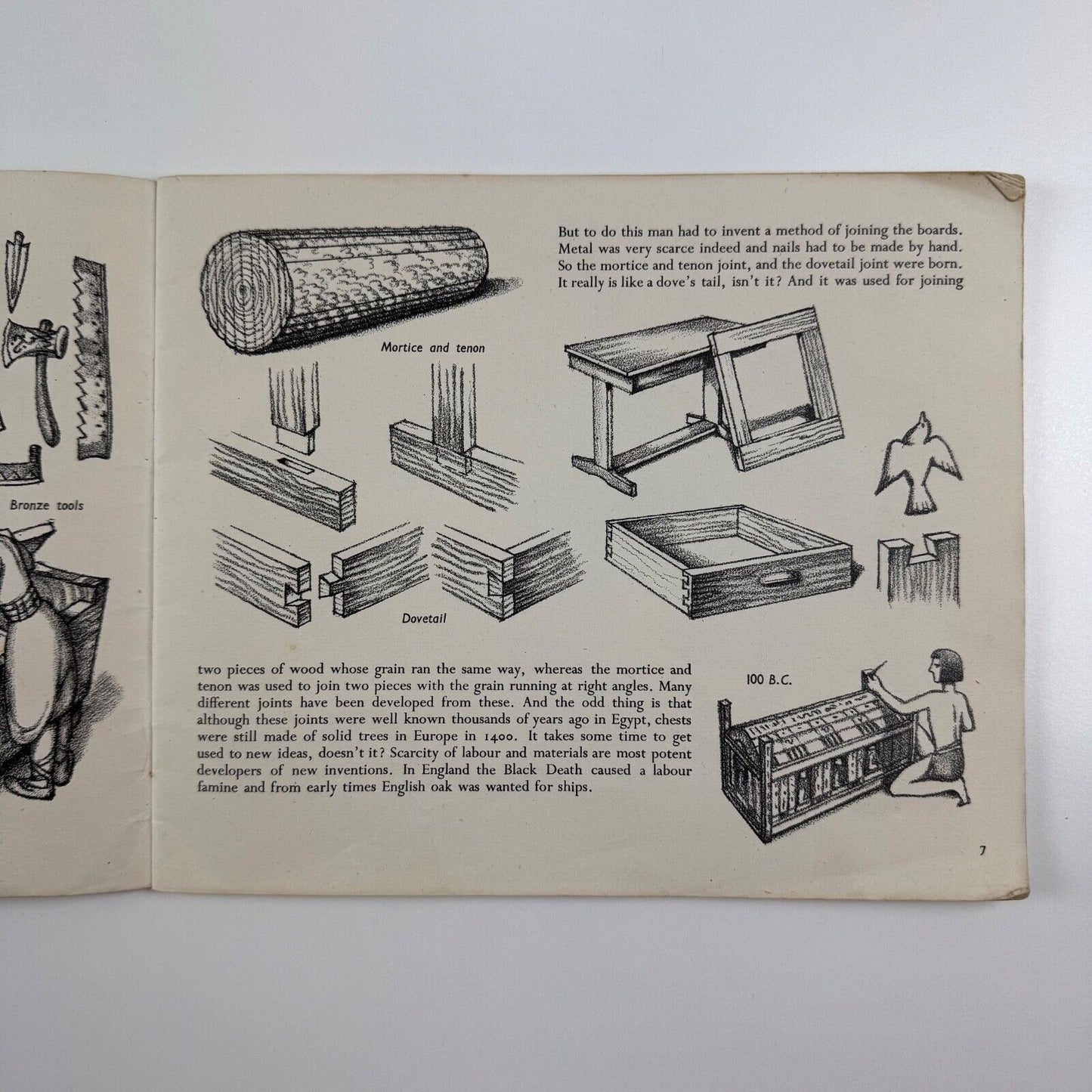 Bronze tools

But to do this man had to invent a method of joining the boards. Metal was very scarce indeed and nails had to be made by hand. So the mortice and tenon joint, and the dovetail joint were born. It really is like a dove's tail, isn't it? And it was used for joining

Mortice and tenon

Dovetail

two pieces of wood whose grain ran the same way, whereas the mortice and tenon was used to join two pieces with the grain running at right angles. Many different joints have been developed from these. And the odd thing is that although these joints were well known thousands of years ago in Egypt, chests were still made of solid trees in Europe in 1400. It takes some time to get used to new ideas, doesn't it? Scarcity of labour and materials are most potent developers of new inventions. In England the Black Death caused a labour famine and from early times English oak was wanted for ships.

100 B.C.

7